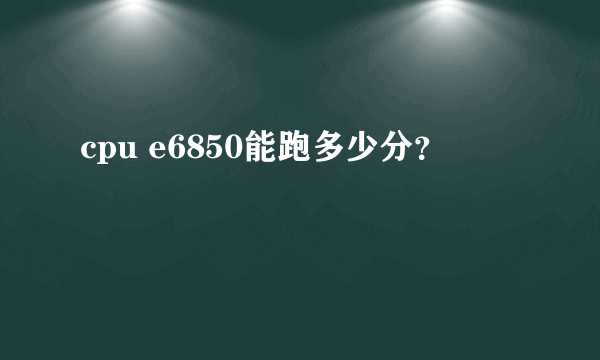 cpu e6850能跑多少分?